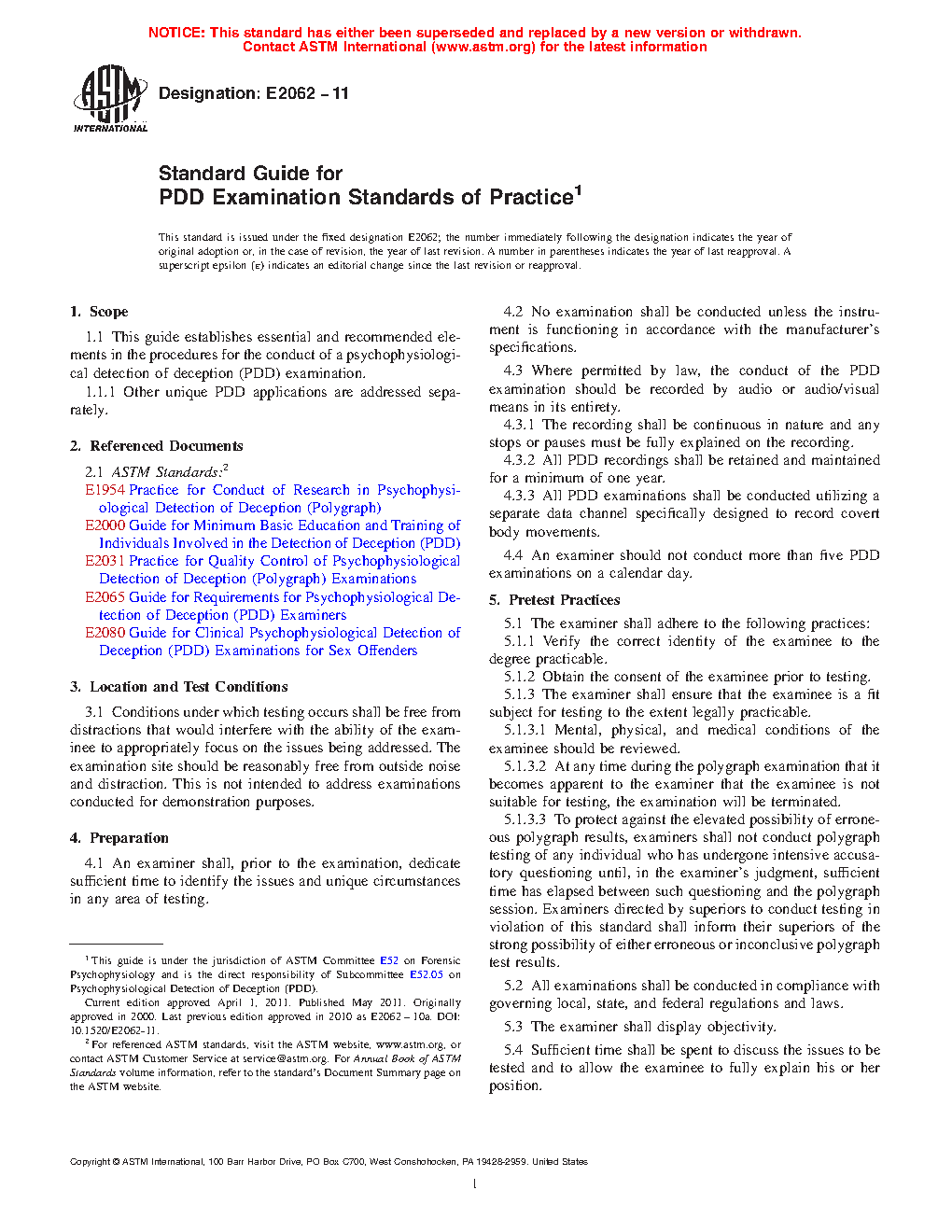 NOTICE: This standard has either been superseded and replaced by a new version or withdrawn. Contact ASTM International (www.astm.org) for the latest information

ASTM INTERNATIONAL

Designation: E2062 – 11

Standard Guide for
PDD Examination Standards of Practice$^1$

This standard is issued under the fixed designation E2062; the number immediately following the designation indicates the year of original adoption or, in the case of revision, the year of last revision. A number in parentheses indicates the year of last reapproval. A superscript epsilon (ε) indicates an editorial change since the last revision or reapproval.

1. Scope

1.1 This guide establishes essential and recommended elements in the procedures for the conduct of a psychophysiological detection of deception (PDD) examination.

1.1.1 Other unique PDD applications are addressed separately.

2. Referenced Documents

2.1 ASTM Standards:$^2$
E1954 Practice for Conduct of Research in Psychophysiological Detection of Deception (Polygraph)
E2000 Guide for Minimum Basic Education and Training of Individuals Involved in the Detection of Deception (PDD)
E2031 Practice for Quality Control of Psychophysiological Detection of Deception (Polygraph) Examinations
E2065 Guide for Requirements for Psychophysiological Detection of Deception (PDD) Examiners
E2080 Guide for Clinical Psychophysiological Detection of Deception (PDD) Examinations for Sex Offenders

3. Location and Test Conditions

3.1 Conditions under which testing occurs shall be free from distractions that would interfere with the ability of the examinee to appropriately focus on the issues being addressed. The examination site should be reasonably free from outside noise and distraction. This is not intended to address examinations conducted for demonstration purposes.

4. Preparation

4.1 An examiner shall, prior to the examination, dedicate sufficient time to identify the issues and unique circumstances in any area of testing.

$^1$ This guide is under the jurisdiction of ASTM Committee E52 on Forensic Psychophysiology and is the direct responsibility of Subcommittee E52.05 on Psychophysiological Detection of Deception (PDD).
Current edition approved April 1, 2011. Published May 2011. Originally approved in 2000. Last previous edition approved in 2010 as E2062 – 10a. DOI: 10.1520/E2062-11.
$^2$ For referenced ASTM standards, visit the ASTM website, www.astm.org, or contact ASTM Customer Service at service@astm.org. For Annual Book of ASTM Standards volume information, refer to the standard's Document Summary page on the ASTM website.

4.2 No examination shall be conducted unless the instrument is functioning in accordance with the manufacturer's specifications.

4.3 Where permitted by law, the conduct of the PDD examination should be recorded by audio or audio/visual means in its entirety.

4.3.1 The recording shall be continuous in nature and any stops or pauses must be fully explained on the recording.

4.3.2 All PDD recordings shall be retained and maintained for a minimum of one year.

4.3.3 All PDD examinations shall be conducted utilizing a separate data channel specifically designed to record covert body movements.

4.4 An examiner should not conduct more than five PDD examinations on a calendar day.

5. Pretest Practices

5.1 The examiner shall adhere to the following practices:

5.1.1 Verify the correct identity of the examinee to the degree practicable.

5.1.2 Obtain the consent of the examinee prior to testing.

5.1.3 The examiner shall ensure that the examinee is a fit subject for testing to the extent legally practicable.

5.1.3.1 Mental, physical, and medical conditions of the examinee should be reviewed.

5.1.3.2 At any time during the polygraph examination that it becomes apparent to the examiner that the examinee is not suitable for testing, the examination will be terminated.

5.1.3.3 To protect against the elevated possibility of erroneous polygraph results, examiners shall not conduct polygraph testing of any individual who has undergone intensive accusatory questioning until, in the examiner's judgment, sufficient time has elapsed between such questioning and the polygraph session. Examiners directed by superiors to conduct testing in violation of this standard shall inform their superiors of the strong possibility of either erroneous or inconclusive polygraph test results.

5.2 All examinations shall be conducted in compliance with governing local, state, and federal regulations and laws.

5.3 The examiner shall display objectivity.

5.4 Sufficient time shall be spent to discuss the issues to be tested and to allow the examinee to fully explain his or her position.

Copyright © ASTM International, 100 Barr Harbor Drive, PO Box C700, West Conshohocken, PA 19428-2959. United States

1